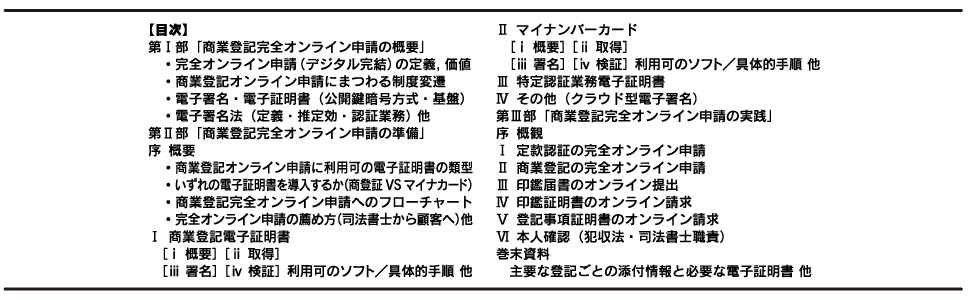 【目次】
第Ⅰ部「商業登記完全オンライン申請の概要」
・完全オンライン申請（デジタル完結）の定義，価値
・商業登記オンライン申請にまつわる制度変遷
・電子署名・電子証明書（公開鍵暗号方式・基盤）
・電子署名法（定義・推定効・認証業務）他
第Ⅱ部「商業登記完全オンライン申請の準備」
序　概要
・商業登記オンライン申請に利用可の電子証明書の類型
・いずれの電子証明書を導入するか（商登証 VS マイナカード）
・商業登記完全オンライン申請へのフローチャート
・完全オンライン申請の薦め方（司法書士から顧客へ）他
Ⅰ　商業登記電子証明書
［ⅰ 概要］［ⅱ 取得］
［ⅲ 署名］［ⅳ 検証］利用可のソフト／具体的手順 他

Ⅱ　マイナンバーカード
［ⅰ 概要］［ⅱ 取得］
［ⅲ 署名］［ⅳ 検証］利用可のソフト／具体的手順 他
Ⅲ　特定認証業務電子証明書
Ⅳ　その他（クラウド型電子署名）
第Ⅲ部「商業登記完全オンライン申請の実践」
序　概観
Ⅰ　定款認証の完全オンライン申請
Ⅱ　商業登記の完全オンライン申請
Ⅲ　印鑑届書のオンライン提出
Ⅳ　印鑑証明書のオンライン請求
Ⅴ　登記事項証明書のオンライン請求
Ⅵ　本人確認（犯収法・司法書士職責）
巻末資料
主要な登記ごとの添付情報と必要な電子証明書 他